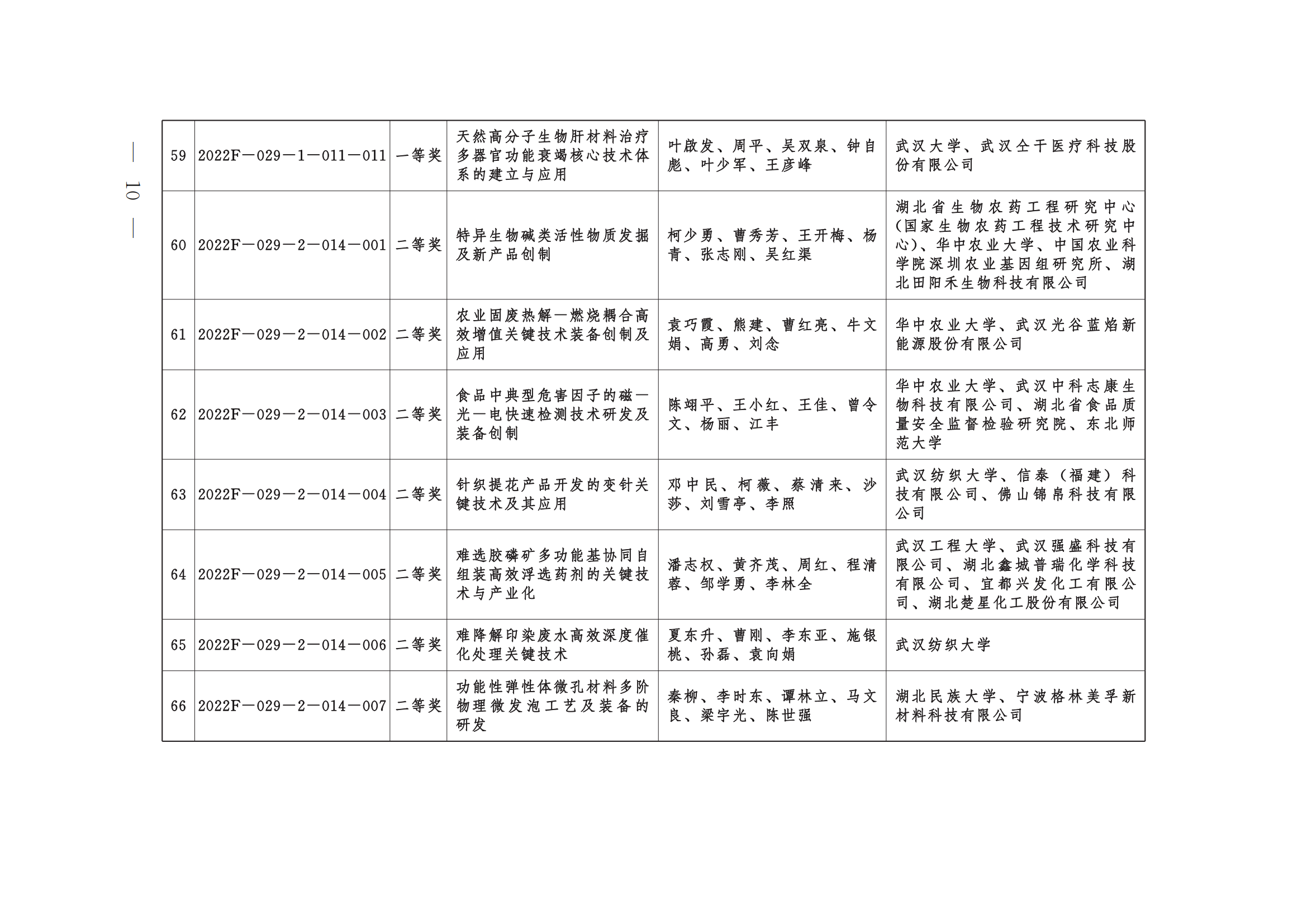 — 10 —

| 59 | 2022F—029—1—011—011 | 一等奖 | 天然高分子生物肝材料治疗多器官功能衰竭核心技术体系的建立与应用 | 叶啟发、周平、吴双泉、钟自彪、叶少军、王彦峰 | 武汉大学、武汉仝干医疗科技股份有限公司 |
|---|---|---|---|---|---|
| 60 | 2022F—029—2—014—001 | 二等奖 | 特异生物碱类活性物质发掘及新产品创制 | 柯少勇、曹秀芳、王开梅、杨青、张志刚、吴红渠 | 湖北省生物农药工程研究中心(国家生物农药工程技术研究中心)、华中农业大学、中国农业科学院深圳农业基因组研究所、湖北田阳禾生物科技有限公司 |
| 61 | 2022F—029—2—014—002 | 二等奖 | 农业固废热解—燃烧耦合高效增值关键技术装备创制及应用 | 袁巧霞、熊建、曹红亮、牛文娟、高勇、刘念 | 华中农业大学、武汉光谷蓝焰新能源股份有限公司 |
| 62 | 2022F—029—2—014—003 | 二等奖 | 食品中典型危害因子的磁—光—电快速检测技术研发及装备创制 | 陈翊平、王小红、王佳、曾令文、杨丽、江丰 | 华中农业大学、武汉中科志康生物科技有限公司、湖北省食品质量安全监督检验研究院、东北师范大学 |
| 63 | 2022F—029—2—014—004 | 二等奖 | 针织提花产品开发的变针关键技术及其应用 | 邓中民、柯薇、蔡清来、沙莎、刘雪亭、李照 | 武汉纺织大学、信泰（福建）科技有限公司、佛山锦帛科技有限公司 |
| 64 | 2022F—029—2—014—005 | 二等奖 | 难选胶磷矿多功能基协同自组装高效浮选药剂的关键技术与产业化 | 潘志权、黄齐茂、周红、程清蓉、邹学勇、李林全 | 武汉工程大学、武汉强盛科技有限公司、湖北鑫城普瑞化学科技有限公司、宜都兴发化工有限公司、湖北楚星化工股份有限公司 |
| 65 | 2022F—029—2—014—006 | 二等奖 | 难降解印染废水高效深度催化处理关键技术 | 夏东升、曹刚、李东亚、施银桃、孙磊、袁向娟 | 武汉纺织大学 |
| 66 | 2022F—029—2—014—007 | 二等奖 | 功能性弹性体微孔材料多阶物理微发泡工艺及装备的研发 | 秦柳、李时东、谭林立、马文良、梁宇光、陈世强 | 湖北民族大学、宁波格林美孚新材料科技有限公司 |